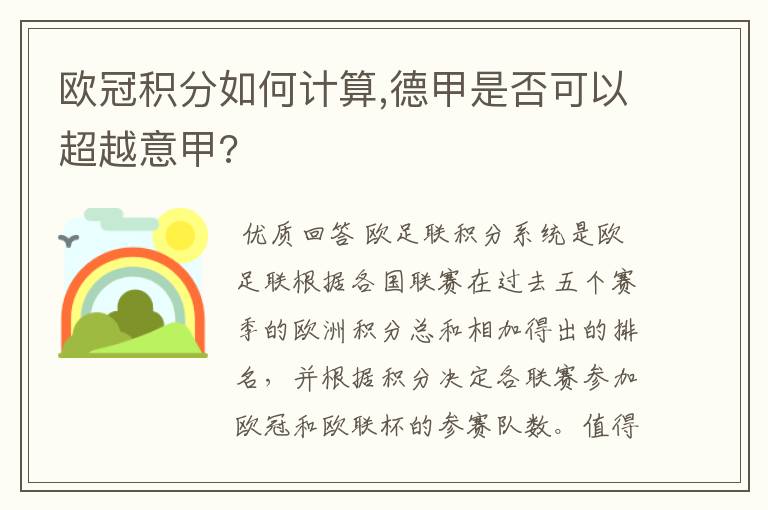 欧冠积分如何计算,德甲是否可以超越意甲?

优质回答 欧足联积分系统是欧足联根据各国联赛在过去五个赛季的欧洲积分总和相加得出的排名，并根据积分决定各联赛参加欧冠和欧联杯的参赛队数。值得